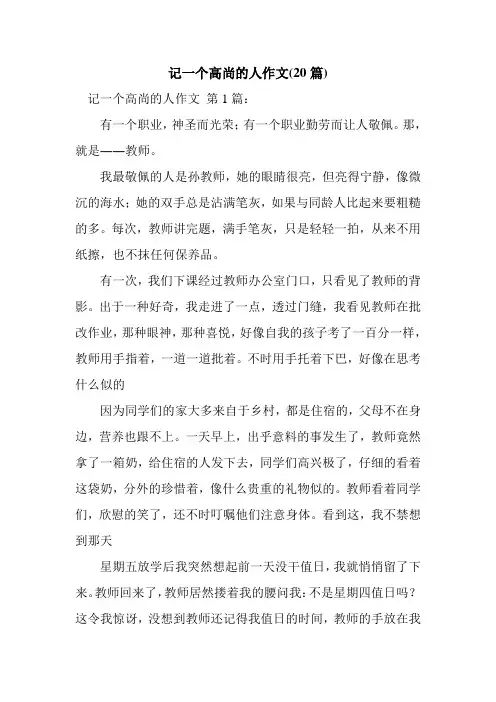 记一个高尚的人作文(20 篇)

记一个高尚的人作文 第 1 篇：

有一个职业，神圣而光荣；有一个职业勤劳而让人敬佩。那，就是——教师。

我最敬佩的人是孙教师，她的眼睛很亮，但亮得宁静，像微沉的海水；她的双手总是沾满笔灰，如果与同龄人比起来要粗糙的多。每次，教师讲完题，满手笔灰，只是轻轻一拍，从来不用纸擦，也不抹任何保养品。

有一次，我们下课经过教师办公室门口，只看见了教师的背影。出于一种好奇，我走进了一点，透过门缝，我看见教师在批改作业，那种眼神，那种喜悦，好像自我的孩子考了一百分一样，教师用手指着，一道一道批着。不时用手托着下巴，好像在思考什么似的

因为同学们的家大多来自于乡村，都是住宿的，父母不在身边，营养也跟不上。一天早上，出乎意料的事发生了，教师竟然拿了一箱奶，给住宿的人发下去，同学们高兴极了，仔细的看着这袋奶，分外的珍惜着，像什么贵重的礼物似的。教师看着同学们，欣慰的笑了，还不时叮嘱他们注意身体。看到这，我不禁想到那天

星期五放学后我突然想起前一天没干值日，我就悄悄留了下来。教师回来了，教师居然搂着我的腰问我：不是星期四值日吗？这令我惊讶，没想到教师还记得我值日的时间，教师的手放在我